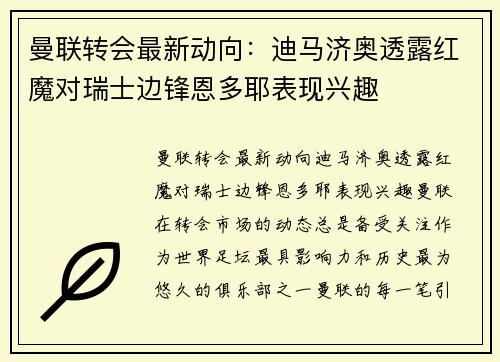 曼联转会最新动向：迪马济奥透露红魔对瑞士边锋恩多耶表现兴趣

曼联转会最新动向迪马济奥透露红魔对瑞士边锋恩多耶表现兴趣曼联在转会市场的动态总是备受关注作为世界足坛最具影响力和历史最为悠久的俱乐部之一曼联的每一笔引